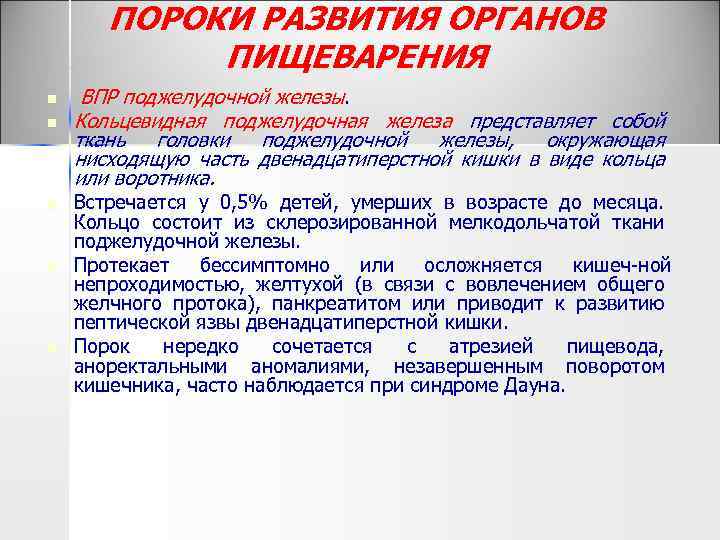 ПОРОКИ РАЗВИТИЯ ОРГАНОВ ПИЩЕВАРЕНИЯ

ВПР поджелудочной железы.

Кольцевидная поджелудочная железа представляет собой ткань головки поджелудочной железы, окружающая нисходящую часть двенадцатиперстной кишки в виде кольца или воротника.

Встречается у 0,5% детей, умерших в возрасте до месяца. Кольцо состоит из склерозированной мелкодольчатой ткани поджелудочной железы.

Протекает бессимптомно или осложняется кишеч-ной непроходимостью, желтухой (в связи с вовлечением общего желчного протока), панкреатитом или приводит к развитию пептической язвы двенадцатиперстной кишки.

Порок нередко сочетается с атрезией пищевода, аноректальными аномалиями, незавершенным поворотом кишечника, часто наблюдается при синдроме Дауна.